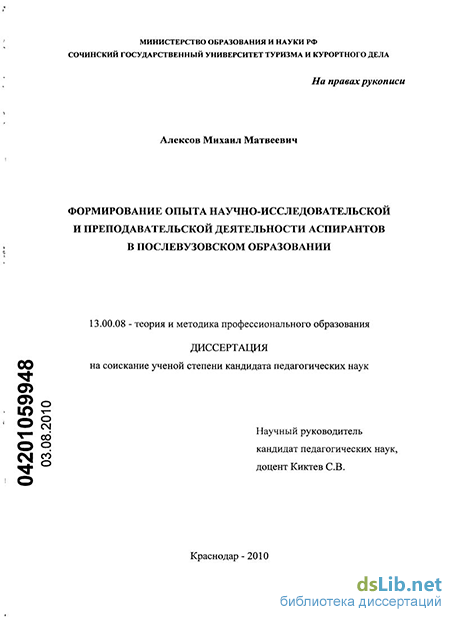 МИНИСТЕРСТВО ОБРАЗОВАНИЯ И НАУКИ РФ
СОЧИНСКИЙ ГОСУДАРСТВЕННЫЙ УНИВЕРСИТЕТ ТУРИЗМА И КУРОРТНОГО ДЕЛА

На правах рукописи

Алексов Михаил Матвеевич

ФОРМИРОВАНИЕ ОПЫТА НАУЧНО-ИССЛЕДОВАТЕЛЬСКОЙ И ПРЕПОДАВАТЕЛЬСКОЙ ДЕЯТЕЛЬНОСТИ АСПИРАНТОВ В ПОСЛЕВУЗОВСКОМ ОБРАЗОВАНИИ

13.00.08 - теория и методика профессионального образования

ДИССЕРТАЦИЯ
на соискание ученой степени кандидата педагогических наук

04201059948
03.08.2010

Научный руководитель
кандидат педагогических наук,
доцент Киктев С.В.

Краснодар - 2010

dsLib.net
библиотека диссертаций